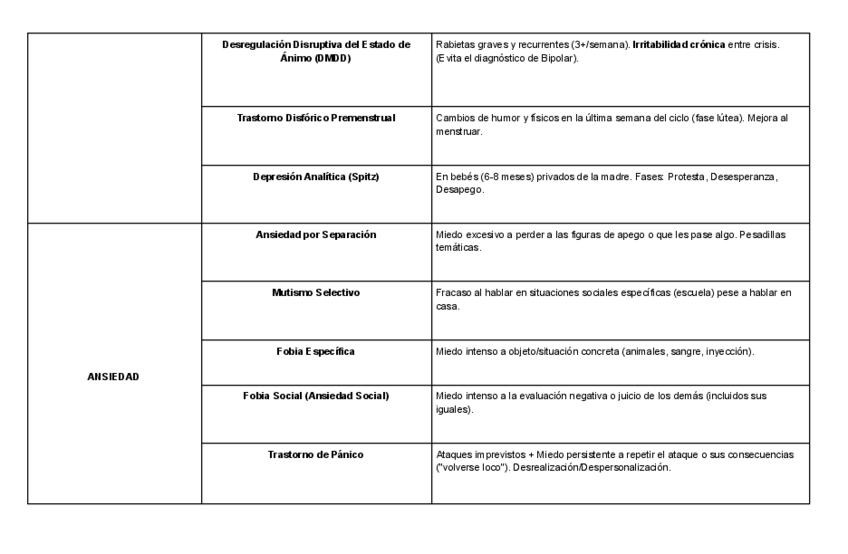 | | | |
|---|---|---|
| | **Desregulación Disruptiva del Estado de Ánimo (DMDD)** | Rabietas graves y recurrentes (3+/semana). **Irritabilidad crónica** entre crisis. (Evita el diagnóstico de Bipolar). |
| | **Trastorno Disfórico Premenstrual** | Cambios de humor y físicos en la última semana del ciclo (fase lútea). Mejora al menstruar. |
| | **Depresión Analítica (Spitz)** | En bebés (6-8 meses) privados de la madre. Fases: Protesta, Desesperanza, Desapego. |
| **ANSIEDAD** | **Ansiedad por Separación** | Miedo excesivo a perder a las figuras de apego o que les pase algo. Pesadillas temáticas. |
| | **Mutismo Selectivo** | Fracaso al hablar en situaciones sociales específicas (escuela) pese a hablar en casa. |
| | **Fobia Específica** | Miedo intenso a objeto/situación concreta (animales, sangre, inyección). |
| | **Fobia Social (Ansiedad Social)** | Miedo intenso a la evaluación negativa o juicio de los demás (incluidos sus iguales). |
| | **Trastorno de Pánico** | Ataques imprevistos + Miedo persistente a repetir el ataque o sus consecuencias ("volverse loco"). Desrealización/Despersonalización. |